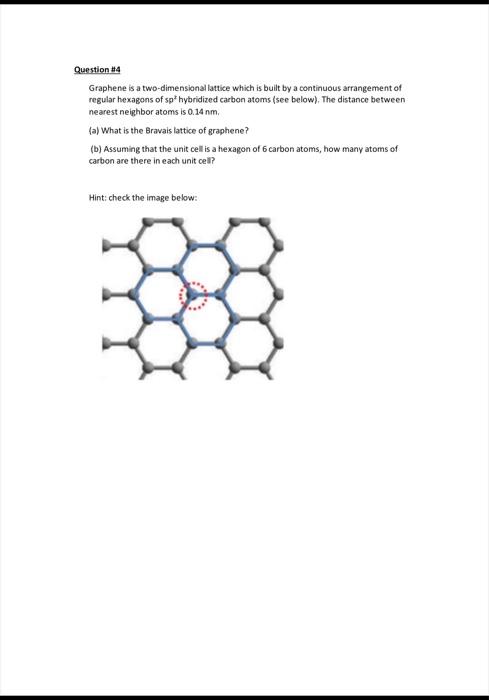 Question #4

Graphene is a two-dimensional lattice which is built by a continuous arrangement of regular hexagons of $sp^2$ hybridized carbon atoms (see below). The distance between nearest neighbor atoms is 0.14 nm.

(a) What is the Bravais lattice of graphene?

(b) Assuming that the unit cell is a hexagon of 6 carbon atoms, how many atoms of carbon are there in each unit cell?

Hint: check the image below: